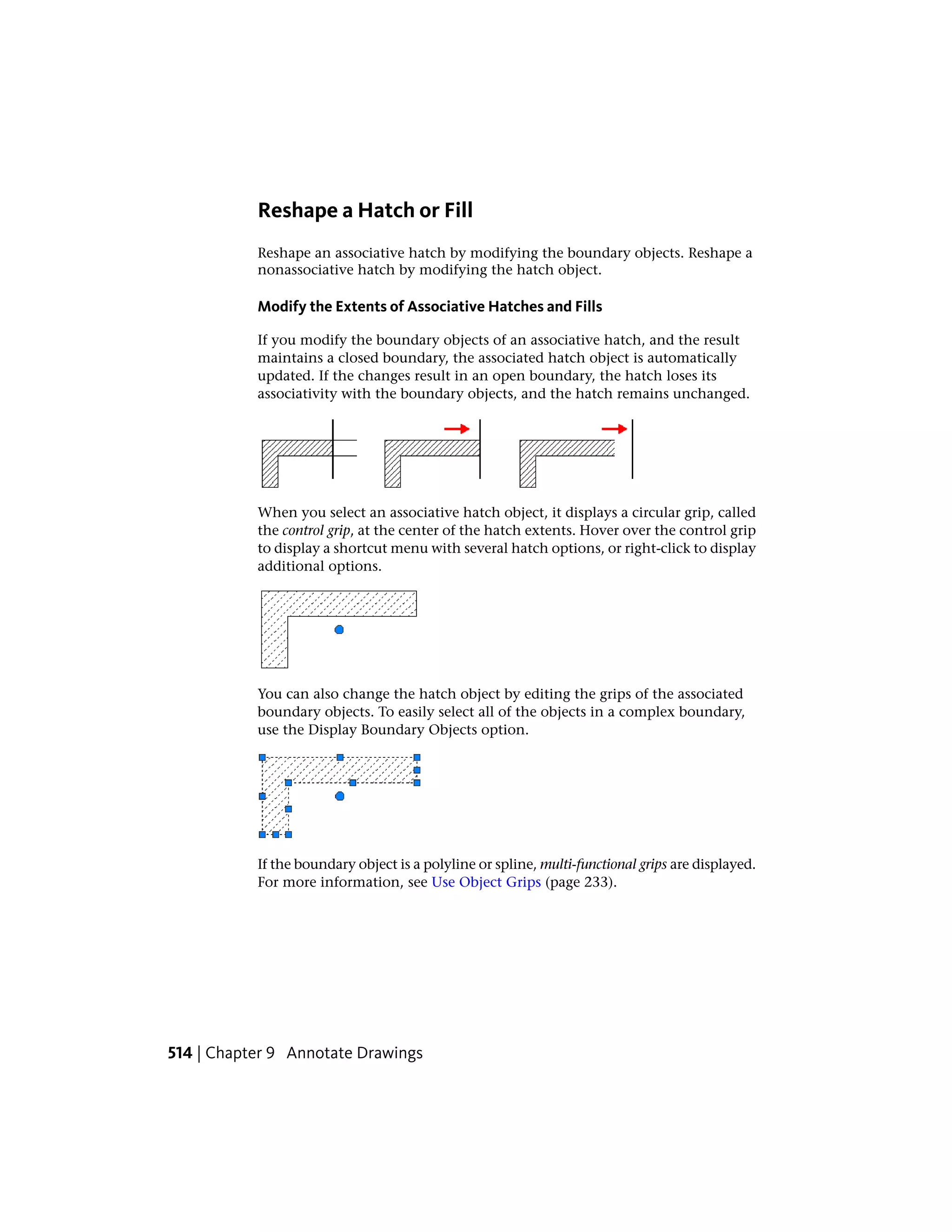 Reshape a Hatch or Fill

Reshape an associative hatch by modifying the boundary objects. Reshape a nonassociative hatch by modifying the hatch object.

Modify the Extents of Associative Hatches and Fills

If you modify the boundary objects of an associative hatch, and the result maintains a closed boundary, the associated hatch object is automatically updated. If the changes result in an open boundary, the hatch loses its associativity with the boundary objects, and the hatch remains unchanged.

When you select an associative hatch object, it displays a circular grip, called the control grip, at the center of the hatch extents. Hover over the control grip to display a shortcut menu with several hatch options, or right-click to display additional options.

You can also change the hatch object by editing the grips of the associated boundary objects. To easily select all of the objects in a complex boundary, use the Display Boundary Objects option.

If the boundary object is a polyline or spline, multi-functional grips are displayed. For more information, see Use Object Grips (page 233).

514 | Chapter 9 Annotate Drawings